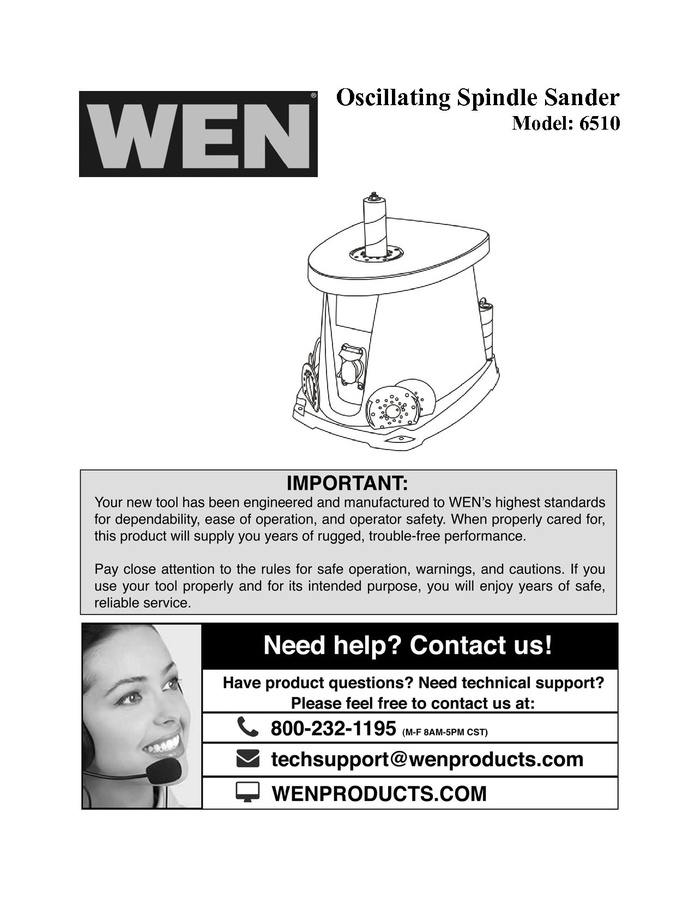 WEN®

Oscillating Spindle Sander
Model: 6510

IMPORTANT:
Your new tool has been engineered and manufactured to WEN's highest standards for dependability, ease of operation, and operator safety. When properly cared for, this product will supply you years of rugged, trouble-free performance.

Pay close attention to the rules for safe operation, warnings, and cautions. If you use your tool properly and for its intended purpose, you will enjoy years of safe, reliable service.

Need help? Contact us!

Have product questions? Need technical support?
Please feel free to contact us at:

800-232-1195 (M-F 8AM-5PM CST)

techsupport@wenproducts.com

WENPRODUCTS.COM